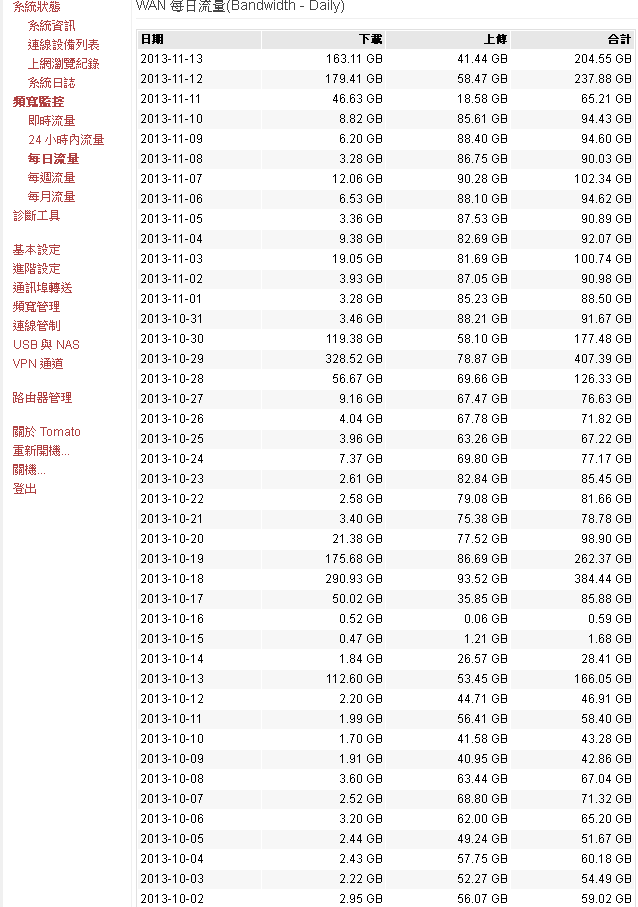 系統狀態
系統資訊
連線設備列表
上網瀏覽紀錄
系統日誌
頻寬監控
即時流量
24 小時內流量
每日流量
每週流量
每月流量
診斷工具

基本設定
進階設定
通訊埠轉送
頻寬管理
連線管制
USB 與 NAS
VPN 通道

路由器管理

關於 Tomato
重新開機...
關機...
登出

WAN 每日流量(Bandwidth - Daily)

| 日期 | 下載 | 上傳 | 合計 |
|---|---|---|---|
| 2013-11-13 | 163.11 GB | 41.44 GB | 204.55 GB |
| 2013-11-12 | 179.41 GB | 58.47 GB | 237.88 GB |
| 2013-11-11 | 46.63 GB | 18.58 GB | 65.21 GB |
| 2013-11-10 | 8.82 GB | 85.61 GB | 94.43 GB |
| 2013-11-09 | 6.20 GB | 88.40 GB | 94.60 GB |
| 2013-11-08 | 3.28 GB | 86.75 GB | 90.03 GB |
| 2013-11-07 | 12.06 GB | 90.28 GB | 102.34 GB |
| 2013-11-06 | 6.53 GB | 88.10 GB | 94.62 GB |
| 2013-11-05 | 3.36 GB | 87.53 GB | 90.89 GB |
| 2013-11-04 | 9.38 GB | 82.69 GB | 92.07 GB |
| 2013-11-03 | 19.05 GB | 81.69 GB | 100.74 GB |
| 2013-11-02 | 3.93 GB | 87.05 GB | 90.98 GB |
| 2013-11-01 | 3.28 GB | 85.23 GB | 88.50 GB |
| 2013-10-31 | 3.46 GB | 88.21 GB | 91.67 GB |
| 2013-10-30 | 119.38 GB | 58.10 GB | 177.48 GB |
| 2013-10-29 | 328.52 GB | 78.87 GB | 407.39 GB |
| 2013-10-28 | 56.67 GB | 69.66 GB | 126.33 GB |
| 2013-10-27 | 9.16 GB | 67.47 GB | 76.63 GB |
| 2013-10-26 | 4.04 GB | 67.78 GB | 71.82 GB |
| 2013-10-25 | 3.96 GB | 63.26 GB | 67.22 GB |
| 2013-10-24 | 7.37 GB | 69.80 GB | 77.17 GB |
| 2013-10-23 | 2.61 GB | 82.84 GB | 85.45 GB |
| 2013-10-22 | 2.58 GB | 79.08 GB | 81.66 GB |
| 2013-10-21 | 3.40 GB | 75.38 GB | 78.78 GB |
| 2013-10-20 | 21.38 GB | 77.52 GB | 98.90 GB |
| 2013-10-19 | 175.68 GB | 86.69 GB | 262.37 GB |
| 2013-10-18 | 290.93 GB | 93.52 GB | 384.44 GB |
| 2013-10-17 | 50.02 GB | 35.85 GB | 85.88 GB |
| 2013-10-16 | 0.52 GB | 0.06 GB | 0.59 GB |
| 2013-10-15 | 0.47 GB | 1.21 GB | 1.68 GB |
| 2013-10-14 | 1.84 GB | 26.57 GB | 28.41 GB |
| 2013-10-13 | 112.60 GB | 53.45 GB | 166.05 GB |
| 2013-10-12 | 2.20 GB | 44.71 GB | 46.91 GB |
| 2013-10-11 | 1.99 GB | 56.41 GB | 58.40 GB |
| 2013-10-10 | 1.70 GB | 41.58 GB | 43.28 GB |
| 2013-10-09 | 1.91 GB | 40.95 GB | 42.86 GB |
| 2013-10-08 | 3.60 GB | 63.44 GB | 67.04 GB |
| 2013-10-07 | 2.52 GB | 68.80 GB | 71.32 GB |
| 2013-10-06 | 3.20 GB | 62.00 GB | 65.20 GB |
| 2013-10-05 | 2.44 GB | 49.24 GB | 51.67 GB |
| 2013-10-04 | 2.43 GB | 57.75 GB | 60.18 GB |
| 2013-10-03 | 2.22 GB | 52.27 GB | 54.49 GB |
| 2013-10-02 | 2.95 GB | 56.07 GB | 59.02 GB |